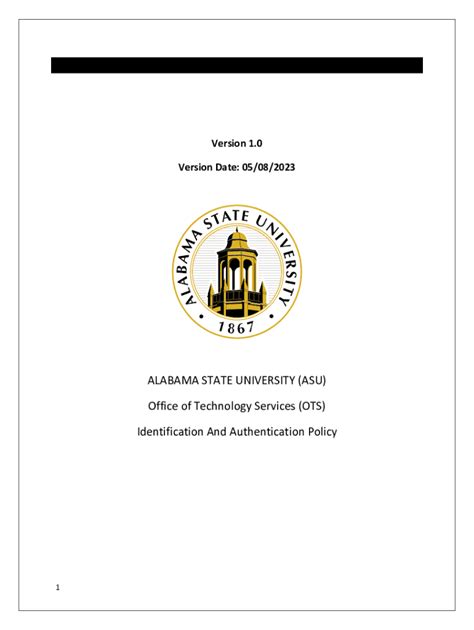 Version 1.0

Version Date: 05/08/2023

ALABAMA STATE UNIVERSITY

1867

ALABAMA STATE UNIVERSITY (ASU)

Office of Technology Services (OTS)

Identification And Authentication Policy

1